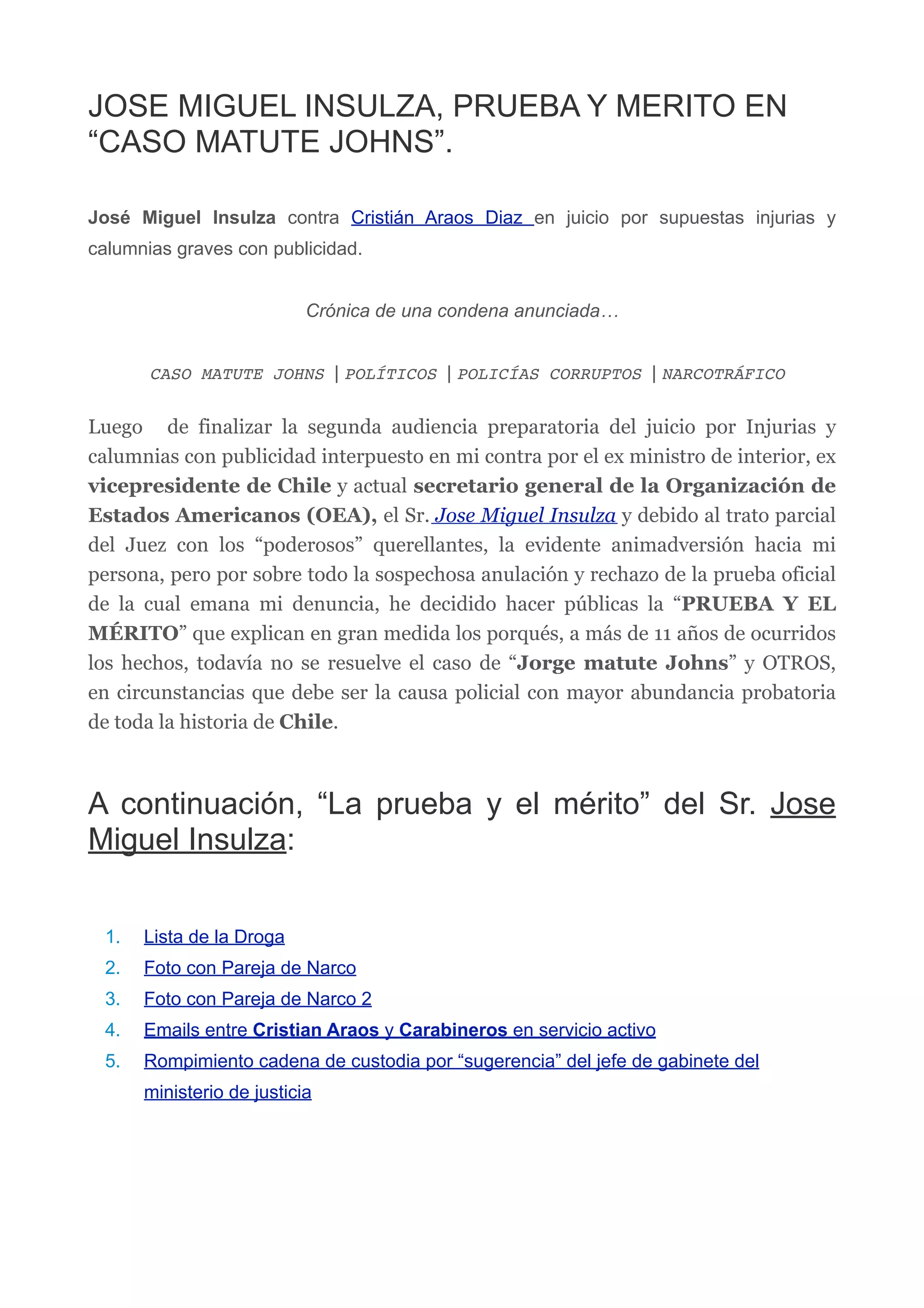 JOSE MIGUEL INSULZA, PRUEBA Y MERITO EN “CASO MATUTE JOHNS”.

José Miguel Insulza contra Cristián Araos Diaz en juicio por supuestas injurias y calumnias graves con publicidad.

Crónica de una condena anunciada…

CASO MATUTE JOHNS | POLÍTICOS | POLICÍAS CORRUPTOS | NARCOTRÁFICO

Luego de finalizar la segunda audiencia preparatoria del juicio por Injurias y calumnias con publicidad interpuesto en mi contra por el ex ministro de interior, ex vicepresidente de Chile y actual secretario general de la Organización de Estados Americanos (OEA), el Sr. Jose Miguel Insulza y debido al trato parcial del Juez con los “poderosos” querellantes, la evidente animadversión hacia mi persona, pero por sobre todo la sospechosa anulación y rechazo de la prueba oficial de la cual emana mi denuncia, he decidido hacer públicas la “PRUEBA Y EL MÉRITO” que explican en gran medida los porqués, a más de 11 años de ocurridos los hechos, todavía no se resuelve el caso de “Jorge matute Johns” y OTROS, en circunstancias que debe ser la causa policial con mayor abundancia probatoria de toda la historia de Chile.

A continuación, “La prueba y el mérito” del Sr. Jose Miguel Insulza:

1. Lista de la Droga
2. Foto con Pareja de Narco
3. Foto con Pareja de Narco 2
4. Emails entre Cristian Araos y Carabineros en servicio activo
5. Rompimiento cadena de custodia por “sugerencia” del jefe de gabinete del ministerio de justicia